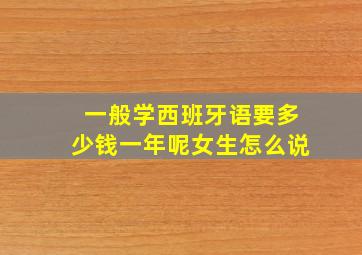 一般学西班牙语要多少钱一年呢女生怎么说